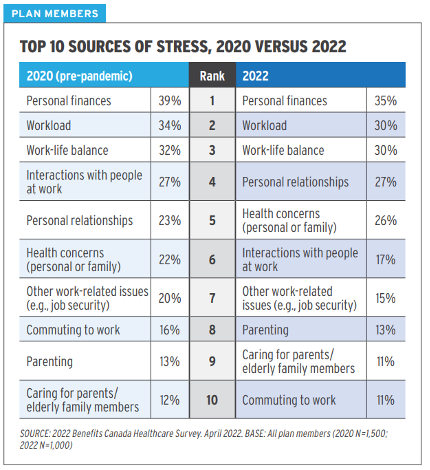 PLAN MEMBERS

TOP 10 SOURCES OF STRESS, 2020 VERSUS 2022

| 2020 (pre-pandemic) | | Rank | 2022 | |
|---|---|---|---|---|
| Personal finances | 39% | 1 | Personal finances | 35% |
| Workload | 34% | 2 | Workload | 30% |
| Work-life balance | 32% | 3 | Work-life balance | 30% |
| Interactions with people at work | 27% | 4 | Personal relationships | 27% |
| Personal relationships | 23% | 5 | Health concerns (personal or family) | 26% |
| Health concerns (personal or family) | 22% | 6 | Interactions with people at work | 17% |
| Other work-related issues (e.g., job security) | 20% | 7 | Other work-related issues (e.g., job security) | 15% |
| Commuting to work | 16% | 8 | Parenting | 13% |
| Parenting | 13% | 9 | Caring for parents/ elderly family members | 11% |
| Caring for parents/ elderly family members | 12% | 10 | Commuting to work | 11% |

SOURCE: 2022 Benefits Canada Healthcare Survey. April 2022. BASE: All plan members (2020 N=1,500; 2022 N=1,000)